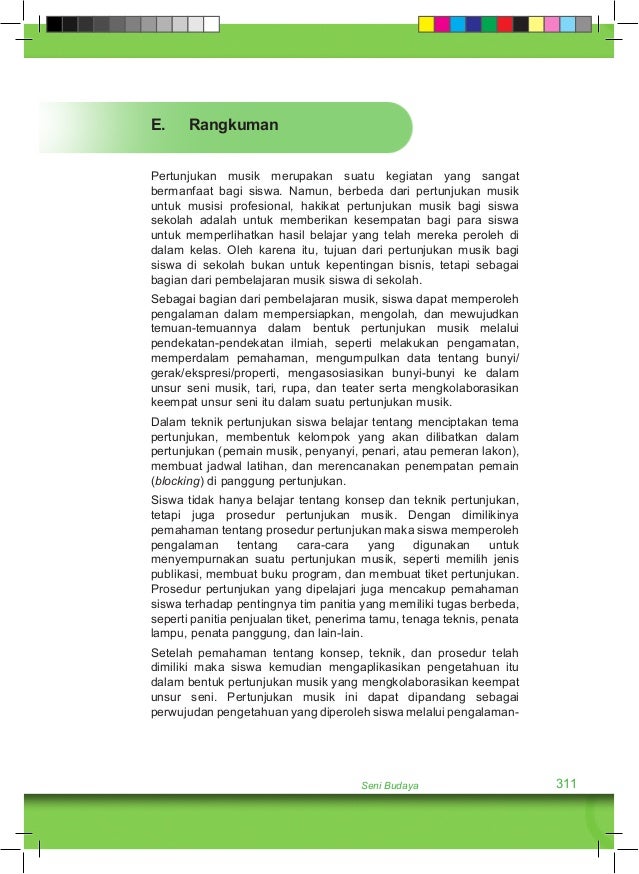 E. Rangkuman

Pertunjukan musik merupakan suatu kegiatan yang sangat bermanfaat bagi siswa. Namun, berbeda dari pertunjukan musik untuk musisi profesional, hakikat pertunjukan musik bagi siswa sekolah adalah untuk memberikan kesempatan bagi para siswa untuk memperlihatkan hasil belajar yang telah mereka peroleh di dalam kelas. Oleh karena itu, tujuan dari pertunjukan musik bagi siswa di sekolah bukan untuk kepentingan bisnis, tetapi sebagai bagian dari pembelajaran musik siswa di sekolah.

Sebagai bagian dari pembelajaran musik, siswa dapat memperoleh pengalaman dalam mempersiapkan, mengolah, dan mewujudkan temuan-temuannya dalam bentuk pertunjukan musik melalui pendekatan-pendekatan ilmiah, seperti melakukan pengamatan, memperdalam pemahaman, mengumpulkan data tentang bunyi/gerak/ekspresi/properti, mengasosiasikan bunyi-bunyi ke dalam unsur seni musik, tari, rupa, dan teater serta mengkolaborasikan keempat unsur seni itu dalam suatu pertunjukan musik.

Dalam teknik pertunjukan siswa belajar tentang menciptakan tema pertunjukan, membentuk kelompok yang akan dilibatkan dalam pertunjukan (pemain musik, penyanyi, penari, atau pemeran lakon), membuat jadwal latihan, dan merencanakan penempatan pemain (blocking) di panggung pertunjukan.

Siswa tidak hanya belajar tentang konsep dan teknik pertunjukan, tetapi juga prosedur pertunjukan musik. Dengan dimilikinya pemahaman tentang prosedur pertunjukan maka siswa memperoleh pengalaman tentang cara-cara yang digunakan untuk menyempurnakan suatu pertunjukan musik, seperti memilih jenis publikasi, membuat buku program, dan membuat tiket pertunjukan. Prosedur pertunjukan yang dipelajari juga mencakup pemahaman siswa terhadap pentingnya tim panitia yang memiliki tugas berbeda, seperti panitia penjualan tiket, penerima tamu, tenaga teknis, penata lampu, penata panggung, dan lain-lain.

Setelah pemahaman tentang konsep, teknik, dan prosedur telah dimiliki maka siswa kemudian mengaplikasikan pengetahuan itu dalam bentuk pertunjukan musik yang mengkolaborasikan keempat unsur seni. Pertunjukan musik ini dapat dipandang sebagai perwujudan pengetahuan yang diperoleh siswa melalui pengalaman-

Seni Budaya 311